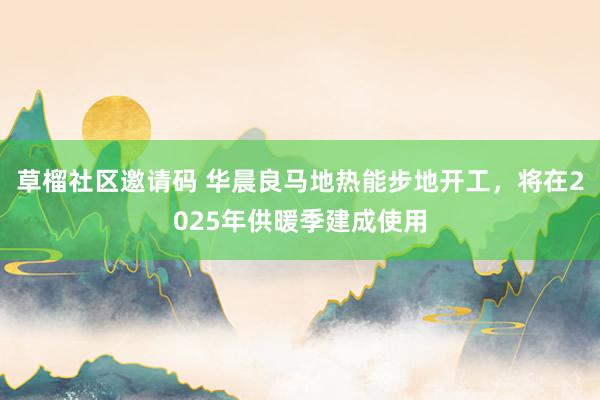 草榴社区邀请码 华晨良马地热能步地开工，将在2025年供暖季建成使用